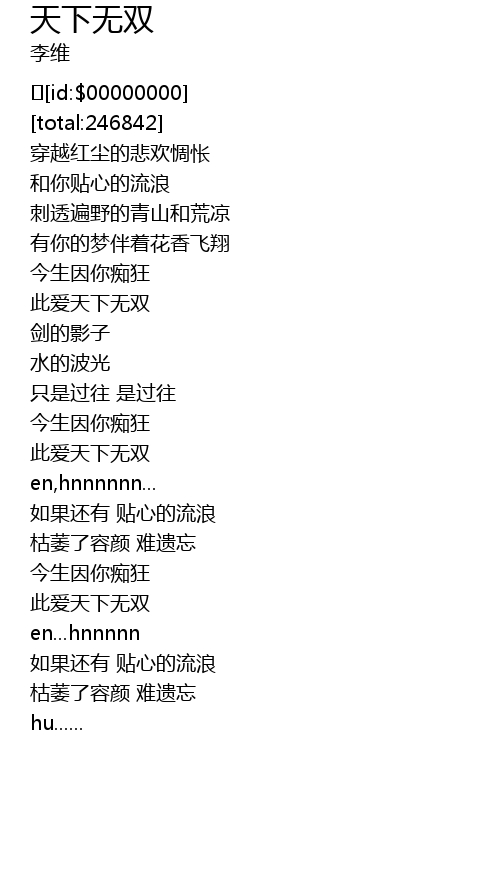 天下无双
李维

[id:$00000000]
[total:246842]
穿越红尘的悲欢惆怅
和你贴心的流浪
刺透遍野的青山和荒凉
有你的梦伴着花香飞翔
今生因你痴狂
此爱天下无双
剑的影子
水的波光
只是过往 是过往
今生因你痴狂
此爱天下无双
en,hnnnnnn...
如果还有 贴心的流浪
枯萎了容颜 难遗忘
今生因你痴狂
此爱天下无双
en...hnnnnn
如果还有 贴心的流浪
枯萎了容颜 难遗忘
hu......